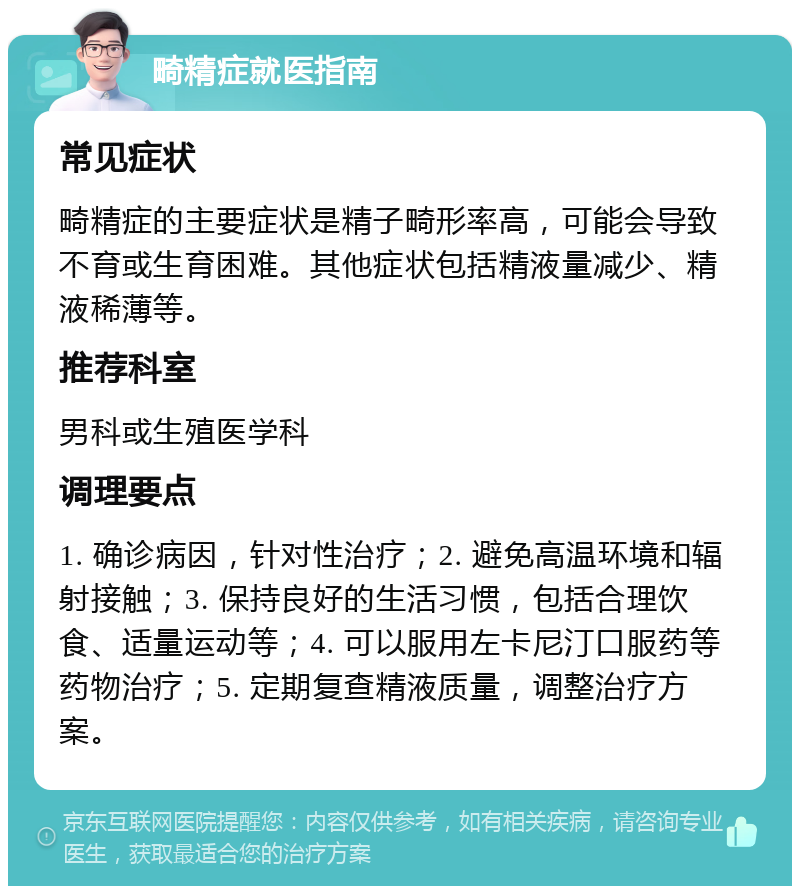 畸精症就医指南

常见症状

畸精症的主要症状是精子畸形率高，可能会导致不育或生育困难。其他症状包括精液量减少、精液稀薄等。

推荐科室

男科或生殖医学科

调理要点

1. 确诊病因，针对性治疗；2. 避免高温环境和辐射接触；3. 保持良好的生活习惯，包括合理饮食、适量运动等；4. 可以服用左卡尼汀口服药等药物治疗；5. 定期复查精液质量，调整治疗方案。

京东互联网医院提醒您：内容仅供参考，如有相关疾病，请咨询专业医生，获取最适合您的治疗方案